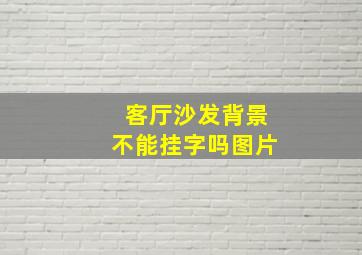 客厅沙发背景
不能挂字吗图片